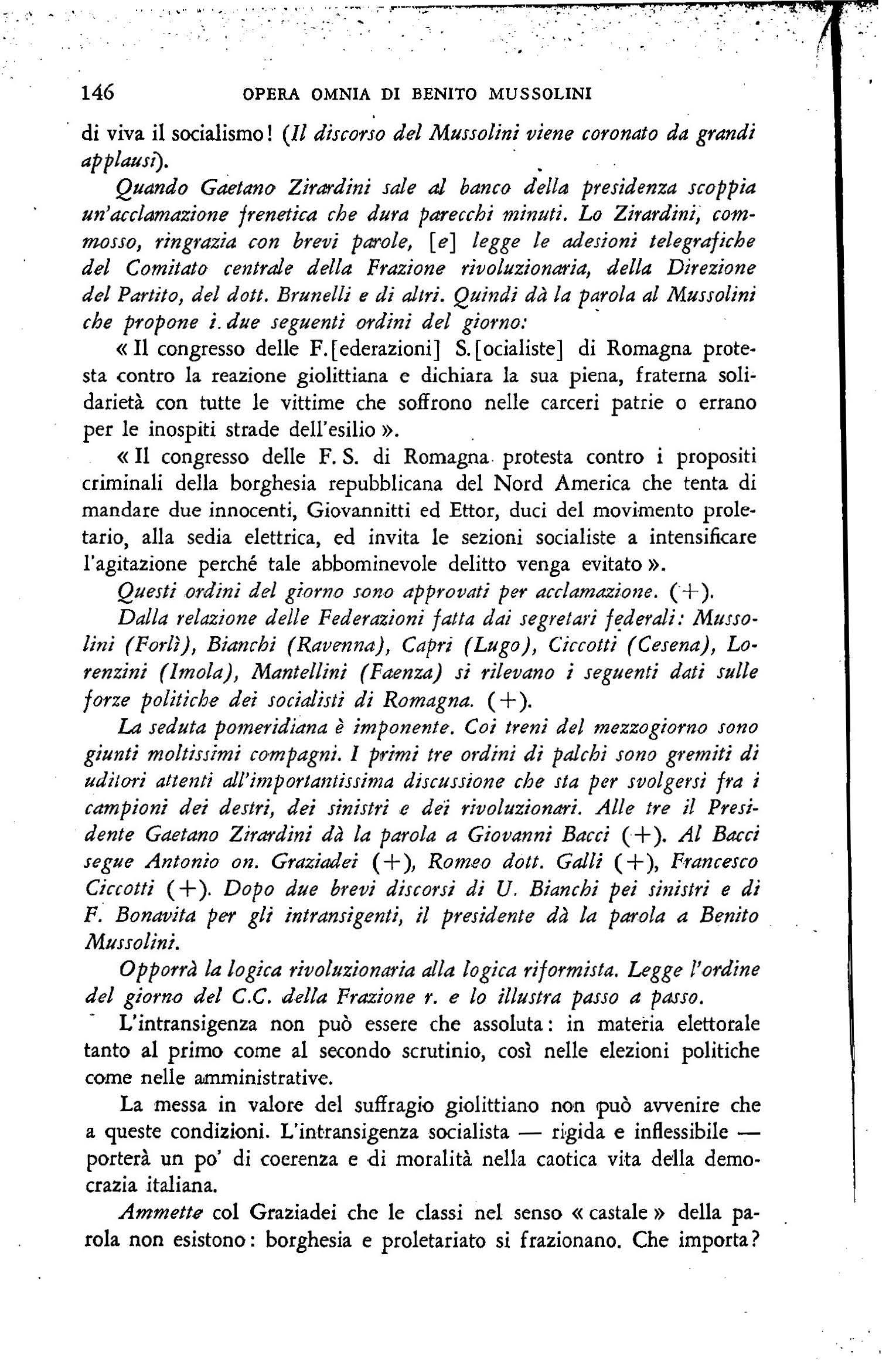 146 OPERA OMNIA DI BENITO MUSSOLINI

di viva il socialismo! (Il discorso del Mussolini viene coronato da grandi applausi).

Quando Gaetano Zirardini sale al banco della presidenza scoppia un'acclamazione frenetica che dura parecchi minuti. Lo Zirardini, commosso, ringrazia con brevi parole, [e] legge le adesioni telegrafiche del Comitato centrale della Frazione rivoluzionaria, della Direzione del Partito, del dott. Brunelli e di altri. Quindi dà la parola al Mussolini che propone i due seguenti ordini del giorno:

« Il congresso delle F.[ederazioni] S.[ocialiste] di Romagna protesta contro la reazione giolittiana e dichiara la sua piena, fraterna solidarietà con tutte le vittime che soffrono nelle carceri patrie o errano per le inospiti strade dell'esilio ».

« Il congresso delle F. S. di Romagna protesta contro i propositi criminali della borghesia repubblicana del Nord America che tenta di mandare due innocenti, Giovannitti ed Ettor, duci del movimento proletario, alla sedia elettrica, ed invita le sezioni socialiste a intensificare l'agitazione perché tale abbominevole delitto venga evitato ».

Questi ordini del giorno sono approvati per acclamazione. (+).

Dalla relazione delle Federazioni fatta dai segretari federali: Mussolini (Forlì), Bianchi (Ravenna), Capri (Lugo), Ciccotti (Cesena), Lorenzini (Imola), Mantellini (Faenza) si rilevano i seguenti dati sulle forze politiche dei socialisti di Romagna. (+).

La seduta pomeridiana è imponente. Coi treni del mezzogiorno sono giunti moltissimi compagni. I primi tre ordini di palchi sono gremiti di uditori attenti all'importantissima discussione che sta per svolgersi fra i campioni dei destri, dei sinistri e dei rivoluzionari. Alle tre il Presidente Gaetano Zirardini dà la parola a Giovanni Bacci (+). Al Bacci segue Antonio on. Graziadei (+), Romeo dott. Galli (+), Francesco Ciccotti (+). Dopo due brevi discorsi di U. Bianchi pei sinistri e di F. Bonavita per gli intransigenti, il presidente dà la parola a Benito Mussolini.

Opporrà la logica rivoluzionaria alla logica riformista. Legge l'ordine del giorno del C.C. della Frazione r. e lo illustra passo a passo.

L'intransigenza non può essere che assoluta: in materia elettorale tanto al primo come al secondo scrutinio, così nelle elezioni politiche come nelle amministrative.

La messa in valore del suffragio giolittiano non può avvenire che a queste condizioni. L'intransigenza socialista — rigida e inflessibile — porterà un po' di coerenza e di moralità nella caotica vita della democrazia italiana.

Ammette col Graziadei che le classi nel senso « castale » della parola non esistono: borghesia e proletariato si frazionano. Che importa?